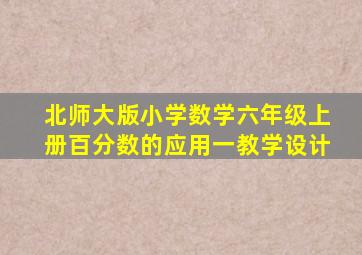 北师大版小学数学六年级上册百分数的应用一教学设计